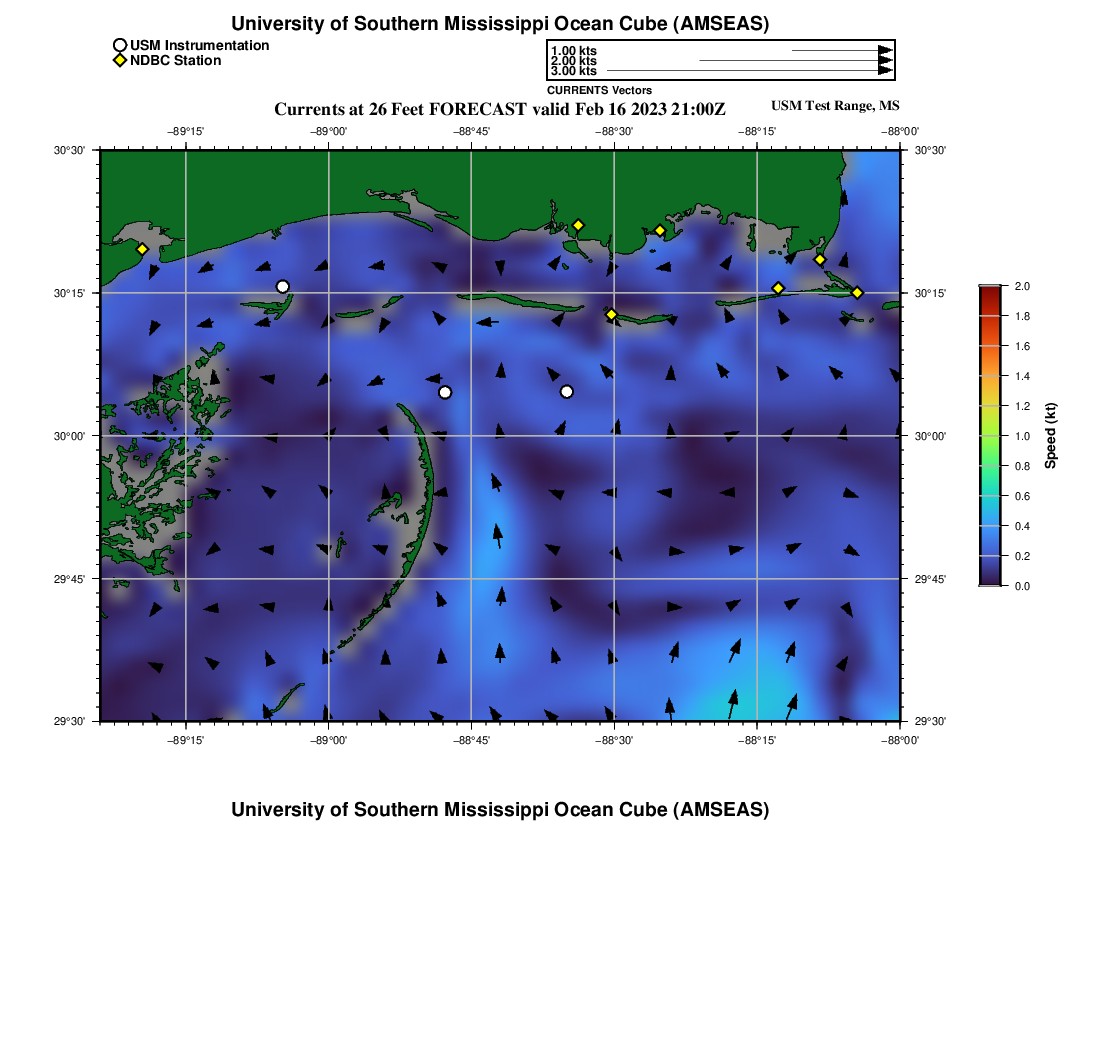 University of Southern Mississippi Ocean Cube (AMSEAS)

USM Instrumentation
NDBC Station

1.00 kts
2.00 kts
3.00 kts
CURRENTS Vectors

Currents at 26 Feet FORECAST valid Feb 16 2023 21:00Z

USM Test Range, MS

−89°15' −89°00' −88°45' −88°30' −88°15' −88°00'

30°30' 30°15' 30°00' 29°45' 29°30'

30°30' 30°15' 30°00' 29°45' 29°30'

−89°15' −89°00' −88°45' −88°30' −88°15' −88°00'

2.0 1.8 1.6 1.4 1.2 1.0 0.8 0.6 0.4 0.2 0.0

Speed (kt)

University of Southern Mississippi Ocean Cube (AMSEAS)